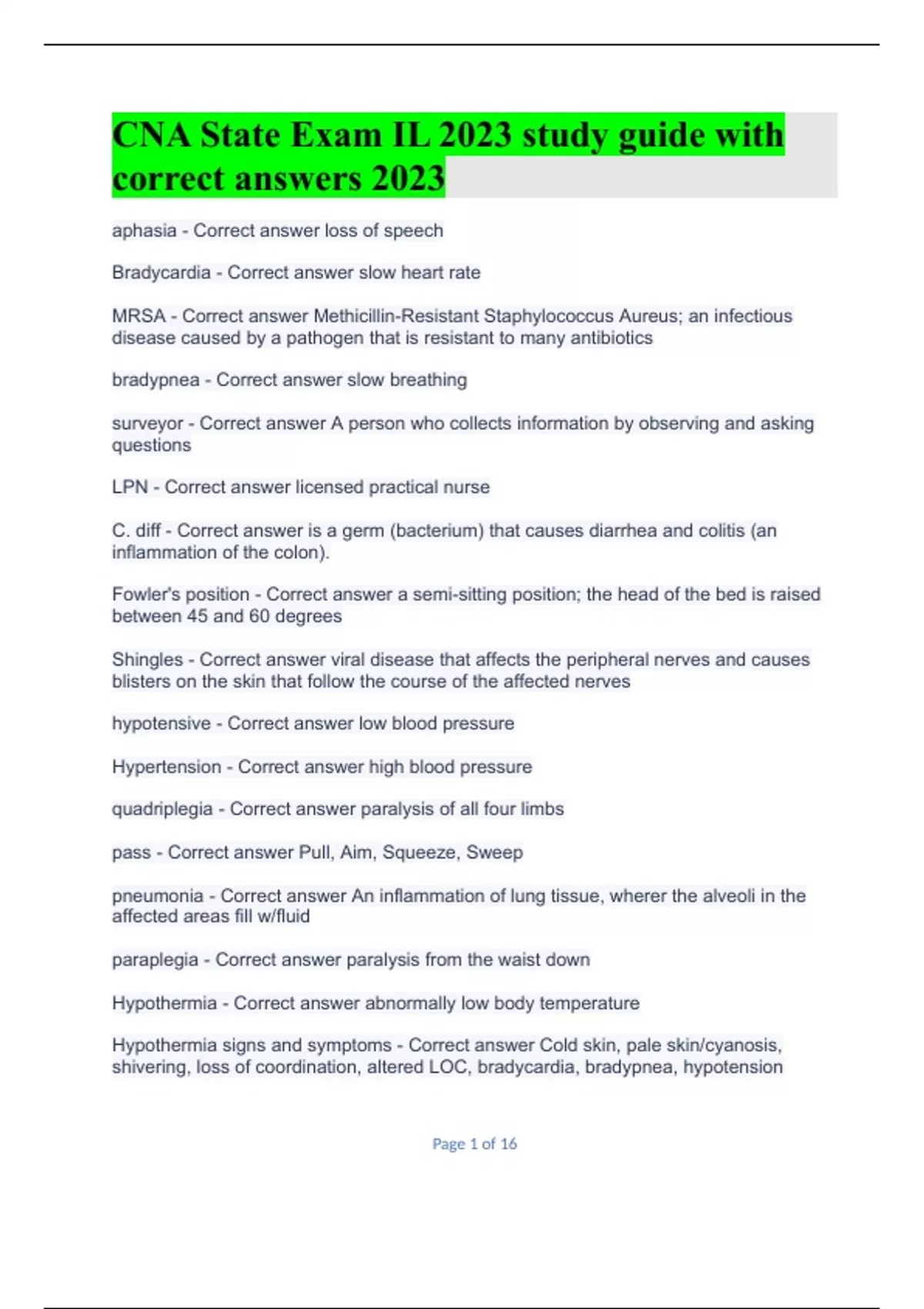 CNA State Exam IL 2023 study guide with correct answers 2023

aphasia - Correct answer loss of speech

Bradycardia - Correct answer slow heart rate

MRSA - Correct answer Methicillin-Resistant Staphylococcus Aureus; an infectious disease caused by a pathogen that is resistant to many antibiotics

bradypnea - Correct answer slow breathing

surveyor - Correct answer A person who collects information by observing and asking questions

LPN - Correct answer licensed practical nurse

C. diff - Correct answer is a germ (bacterium) that causes diarrhea and colitis (an inflammation of the colon).

Fowler's position - Correct answer a semi-sitting position; the head of the bed is raised between 45 and 60 degrees

Shingles - Correct answer viral disease that affects the peripheral nerves and causes blisters on the skin that follow the course of the affected nerves

hypotensive - Correct answer low blood pressure

Hypertension - Correct answer high blood pressure

quadriplegia - Correct answer paralysis of all four limbs

pass - Correct answer Pull, Aim, Squeeze, Sweep

pneumonia - Correct answer An inflammation of lung tissue, wherer the alveoli in the affected areas fill w/fluid

paraplegia - Correct answer paralysis from the waist down

Hypothermia - Correct answer abnormally low body temperature

Hypothermia signs and symptoms - Correct answer Cold skin, pale skin/cyanosis, shivering, loss of coordination, altered LOC, bradycardia, bradypnea, hypotension

Page 1 of 16